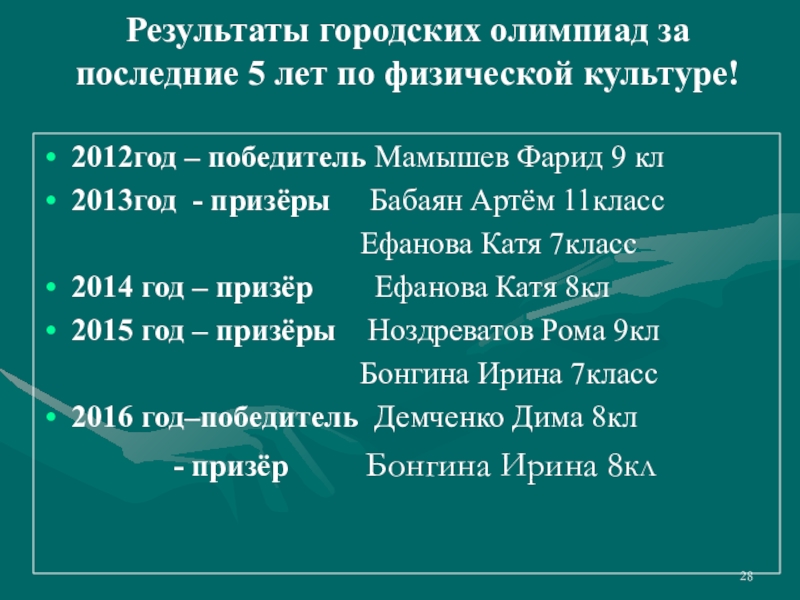 Результаты городских олимпиад за последние 5 лет по физической культуре!

• 2012год – победитель Мамышев Фарид 9 кл
• 2013год - призёры Бабаян Артём 11класс
Ефанова Катя 7класс
• 2014 год – призёр Ефанова Катя 8кл
• 2015 год – призёры Ноздреватов Рома 9кл
Бонгина Ирина 7класс
• 2016 год–победитель Демченко Дима 8кл
- призёр Бонгина Ирина 8кл

28